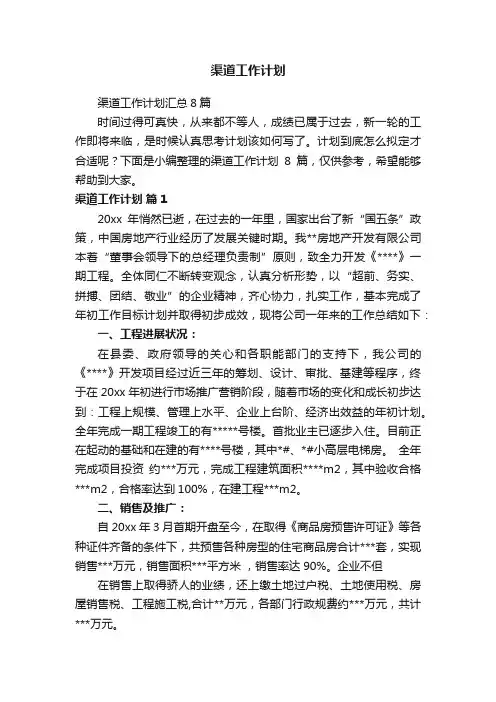 渠道工作计划

渠道工作计划汇总 8 篇

时间过得可真快，从来都不等人，成绩已属于过去，新一轮的工作即将来临，是时候认真思考计划该如何写了。计划到底怎么拟定才合适呢？下面是小编整理的渠道工作计划 8 篇，仅供参考，希望能够帮助到大家。

渠道工作计划 篇 1

20xx 年悄然已逝，在过去的一年里，国家出台了新“国五条”政策，中国房地产行业经历了发展关键时期。我**房地产开发有限公司本着“董事会领导下的总经理负责制”原则，致全力开发《****》一期工程。全体同仁不断转变观念，认真分析形势，以“超前、务实、拼搏、团结、敬业”的企业精神，齐心协力，扎实工作，基本完成了年初工作目标计划并取得初步成效，现将公司一年来的工作总结如下：

一、工程进展状况：

在县委、政府领导的关心和各职能部门的支持下，我公司的《****》开发项目经过近三年的筹划、设计、审批、基建等程序，终于在 20xx 年初进行市场推广营销阶段，随着市场的变化和成长初步达到：工程上规模、管理上水平、企业上台阶、经济出效益的年初计划。全年完成一期工程竣工的有*****号楼。首批业主已逐步入住。目前正在起动的基础和在建的有****号楼，其中*#、*#小高层电梯房。 全年完成项目投资 约***万元，完成工程建筑面积****m2，其中验收合格***m2，合格率达到 100%，在建工程***m2。

二、销售及推广：

自 20xx 年 3 月首期开盘至今，在取得《商品房预售许可证》等各种证件齐备的条件下，共预售各种房型的住宅商品房合计***套，实现销售***万元，销售面积***平方米，销售率达 90%。企业不但

在销售上取得骄人的业绩，还上缴土地过户税、土地使用税、房屋销售税、工程施工税,合计**万元，各部门行政规费约***万元，共计***万元。